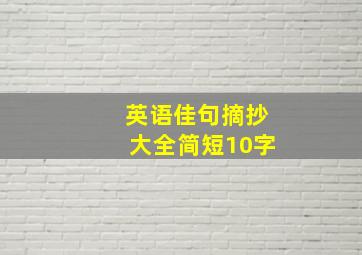 英语佳句摘抄
大全简短10字